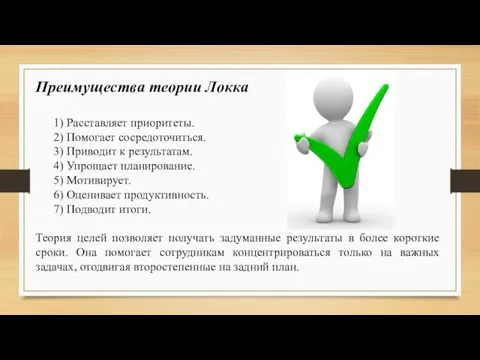 Преимущества теории Локка

1) Расставляет приоритеты.
2) Помогает сосредоточиться.
3) Приводит к результатам.
4) Упрощает планирование.
5) Мотивирует.
6) Оценивает продуктивность.
7) Подводит итоги.

Теория целей позволяет получать задуманные результаты в более короткие сроки. Она помогает сотрудникам концентрироваться только на важных задачах, отодвигая второстепенные на задний план.